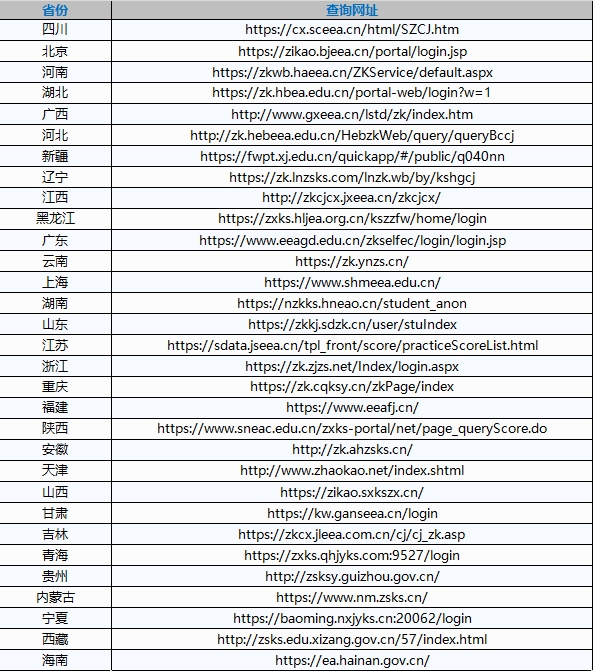 | 省份 | 查询网址 |
|---|---|
| 四川 | https://cx.sceea.cn/html/SZCJ.htm |
| 北京 | https://zikao.bjeea.cn/portal/login.jsp |
| 河南 | https://zkwb.haeea.cn/ZKService/default.aspx |
| 湖北 | https://zk.hbea.edu.cn/portal-web/login?w=1 |
| 广西 | http://www.gxeea.cn/lstd/zk/index.htm |
| 河北 | http://zk.hebeea.edu.cn/HebzkWeb/query/queryBccj |
| 新疆 | https://fwpt.xj.edu.cn/quickapp/#/public/q040nn |
| 辽宁 | https://zk.lnzsks.com/lnzk.wb/by/kshgcj |
| 江西 | http://zkcjcx.jxeea.cn/zkcjcx/ |
| 黑龙江 | https://zxks.hljea.org.cn/kszzfw/home/login |
| 广东 | https://www.eeagd.edu.cn/zkselfec/login/login.jsp |
| 云南 | https://zk.ynzs.cn/ |
| 上海 | https://www.shmeea.edu.cn/ |
| 湖南 | https://nzkks.hneao.cn/student_anon |
| 山东 | https://zkkj.sdzk.cn/user/stuIndex |
| 江苏 | https://sdata.jseea.cn/tpl_front/score/practiceScoreList.html |
| 浙江 | https://zk.zjzs.net/Index/login.aspx |
| 重庆 | https://zk.cqksy.cn/zkPage/index |
| 福建 | https://www.eeafj.cn/ |
| 陕西 | https://www.sneac.edu.cn/zxks-portal/net/page_queryScore.do |
| 安徽 | http://zk.ahzsks.cn/ |
| 天津 | http://www.zhaokao.net/index.shtml |
| 山西 | https://zikao.sxkszx.cn/ |
| 甘肃 | https://kw.ganseea.cn/login |
| 吉林 | https://zkcx.jleea.com.cn/cj/cj_zk.asp |
| 青海 | https://zxks.qhjyks.com:9527/login |
| 贵州 | http://zsksy.guizhou.gov.cn/ |
| 内蒙古 | https://www.nm.zsks.cn/ |
| 宁夏 | https://baoming.nxjyks.cn:20062/login |
| 西藏 | http://zsks.edu.xizang.gov.cn/57/index.html |
| 海南 | https://ea.hainan.gov.cn/ |